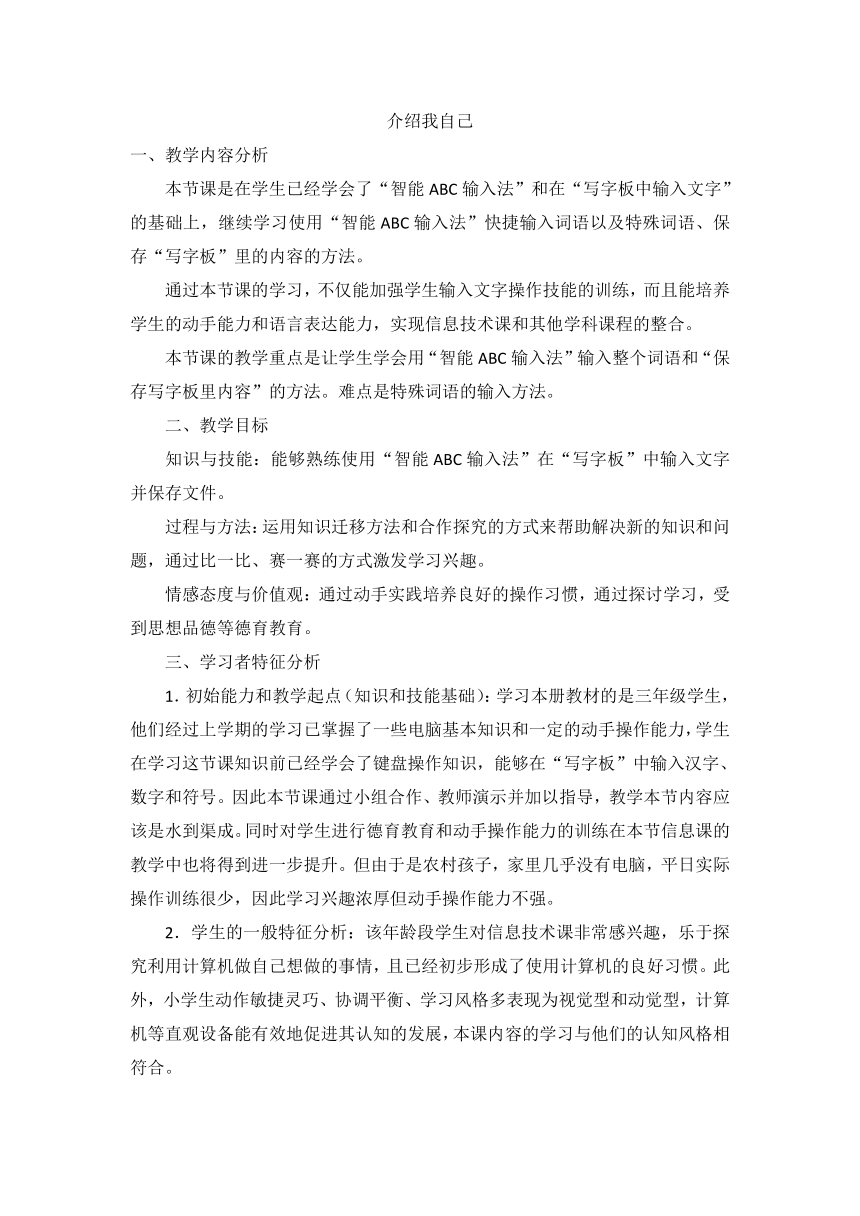 介绍我自己

一、教学内容分析

本节课是在学生已经学会了“智能 ABC 输入法”和在“写字板中输入文字”的基础上，继续学习使用“智能 ABC 输入法”快捷输入词语以及特殊词语、保存“写字板”里的内容的方法。

通过本节课的学习，不仅能加强学生输入文字操作技能的训练，而且能培养学生的动手能力和语言表达能力，实现信息技术课和其他学科课程的整合。

本节课的教学重点是让学生学会用“智能 ABC 输入法”输入整个词语和“保存写字板里内容”的方法。难点是特殊词语的输入方法。

二、教学目标

知识与技能：能够熟练使用“智能 ABC 输入法”在“写字板”中输入文字并保存文件。

过程与方法：运用知识迁移方法和合作探究的方式来帮助解决新的知识和问题，通过比一比、赛一赛的方式激发学习兴趣。

情感态度与价值观：通过动手实践培养良好的操作习惯，通过探讨学习，受到思想品德等德育教育。

三、学习者特征分析

1. 初始能力和教学起点（知识和技能基础）：学习本册教材的是三年级学生，他们经过上学期的学习已掌握了一些电脑基本知识和一定的动手操作能力，学生在学习这节课知识前已经学会了键盘操作知识，能够在“写字板”中输入汉字、数字和符号。因此本节课通过小组合作、教师演示并加以指导，教学本节内容应该是水到渠成。同时对学生进行德育教育和动手操作能力的训练在本节信息课的教学中也将得到进一步提升。但由于是农村孩子，家里几乎没有电脑，平日实际操作训练很少，因此学习兴趣浓厚但动手操作能力不强。

2．学生的一般特征分析：该年龄段学生对信息技术课非常感兴趣，乐于探究利用计算机做自己想做的事情，且已经初步形成了使用计算机的良好习惯。此外，小学生动作敏捷灵巧、协调平衡、学习风格多表现为视觉型和动觉型，计算机等直观设备能有效地促进其认知的发展，本课内容的学习与他们的认知风格相符合。